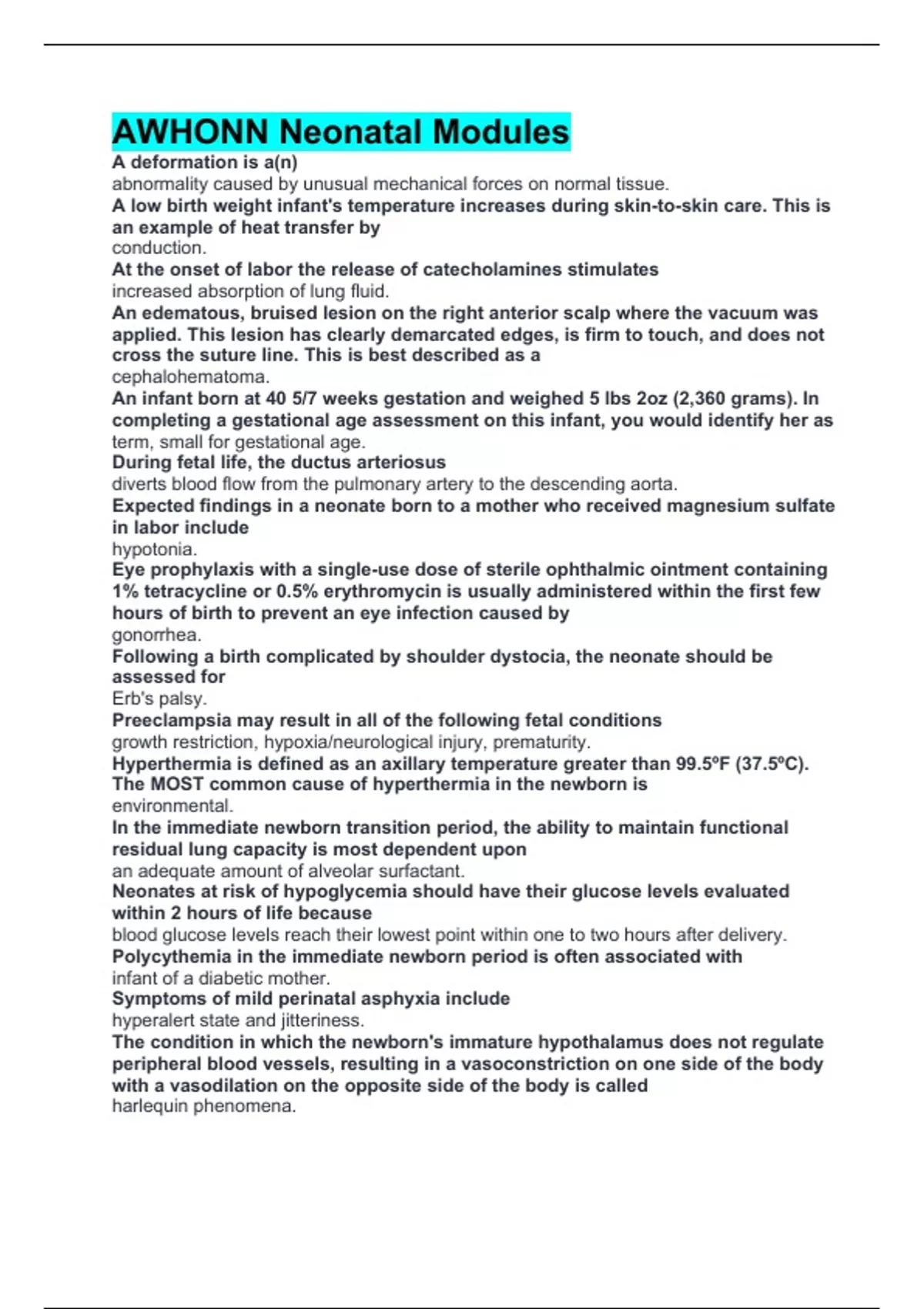 AWHONN Neonatal Modules

A deformation is a(n)
abnormality caused by unusual mechanical forces on normal tissue.
A low birth weight infant's temperature increases during skin-to-skin care. This is an example of heat transfer by
conduction.
At the onset of labor the release of catecholamines stimulates
increased absorption of lung fluid.
An edematous, bruised lesion on the right anterior scalp where the vacuum was applied. This lesion has clearly demarcated edges, is firm to touch, and does not cross the suture line. This is best described as a
cephalohematoma.
An infant born at 40 5/7 weeks gestation and weighed 5 lbs 2oz (2,360 grams). In completing a gestational age assessment on this infant, you would identify her as
term, small for gestational age.
During fetal life, the ductus arteriosus
diverts blood flow from the pulmonary artery to the descending aorta.
Expected findings in a neonate born to a mother who received magnesium sulfate in labor include
hypotonia.
Eye prophylaxis with a single-use dose of sterile ophthalmic ointment containing 1% tetracycline or 0.5% erythromycin is usually administered within the first few hours of birth to prevent an eye infection caused by
gonorrhea.
Following a birth complicated by shoulder dystocia, the neonate should be assessed for
Erb's palsy.
Preeclampsia may result in all of the following fetal conditions
growth restriction, hypoxia/neurological injury, prematurity.
Hyperthermia is defined as an axillary temperature greater than 99.5ºF (37.5ºC). The MOST common cause of hyperthermia in the newborn is
environmental.
In the immediate newborn transition period, the ability to maintain functional residual lung capacity is most dependent upon
an adequate amount of alveolar surfactant.
Neonates at risk of hypoglycemia should have their glucose levels evaluated within 2 hours of life because
blood glucose levels reach their lowest point within one to two hours after delivery.
Polycythemia in the immediate newborn period is often associated with
infant of a diabetic mother.
Symptoms of mild perinatal asphyxia include
hyperalert state and jitteriness.
The condition in which the newborn's immature hypothalamus does not regulate peripheral blood vessels, resulting in a vasoconstriction on one side of the body with a vasodilation on the opposite side of the body is called
harlequin phenomena.